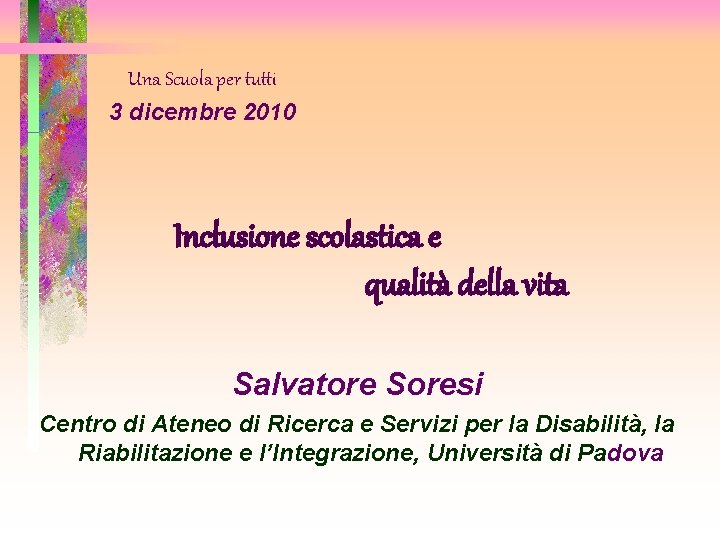 Una Scuola per tutti

3 dicembre 2010

Inclusione scolastica e qualità della vita

Salvatore Soresi

Centro di Ateneo di Ricerca e Servizi per la Disabilità, la Riabilitazione e l'Integrazione, Università di Padova